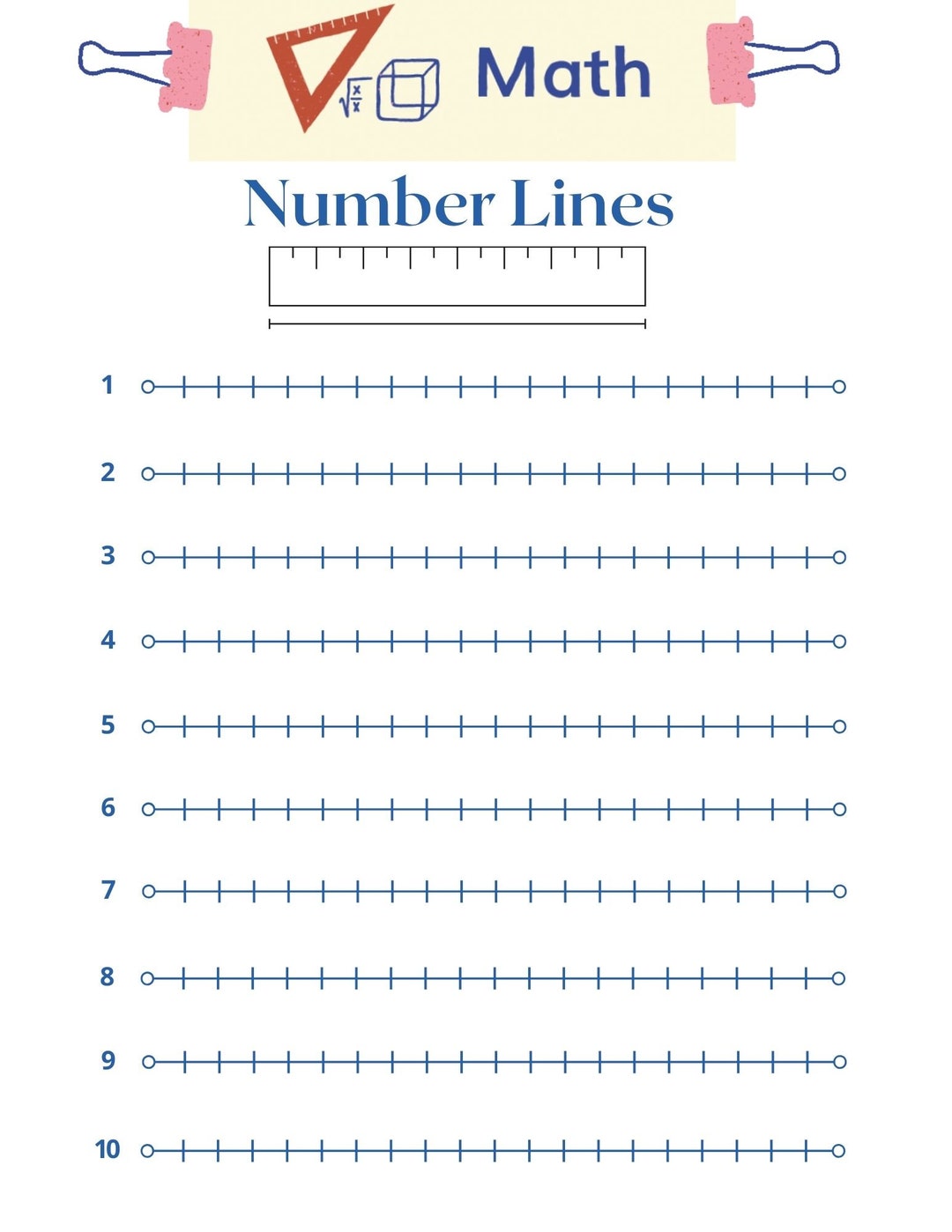 $\sqrt{\frac{x}{x}}$ Math

Number Lines

1

2

3

4

5

6

7

8

9

10